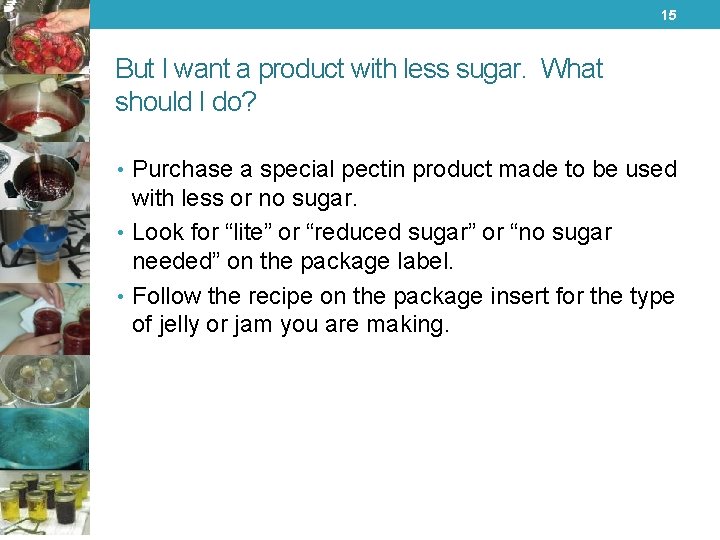 15

But I want a product with less sugar. What should I do?

• Purchase a special pectin product made to be used with less or no sugar.
• Look for “lite” or “reduced sugar” or “no sugar needed” on the package label.
• Follow the recipe on the package insert for the type of jelly or jam you are making.